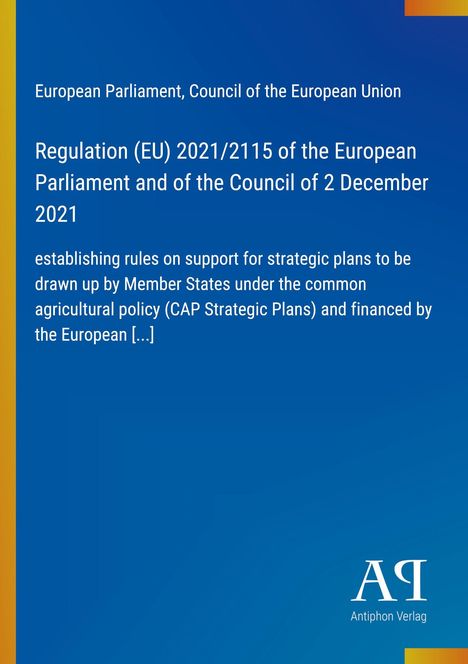 European Parliament, Council of the European Union

Regulation (EU) 2021/2115 of the European Parliament and of the Council of 2 December 2021

establishing rules on support for strategic plans to be drawn up by Member States under the common agricultural policy (CAP Strategic Plans) and financed by the European [...]

AP

Antiphon Verlag